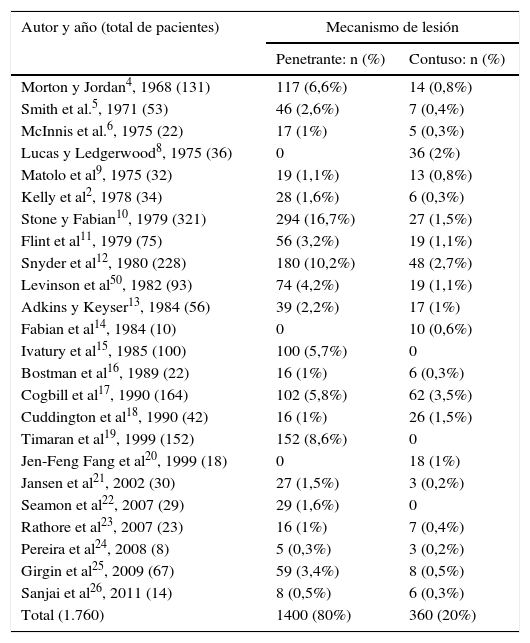 | Autor y año (total de pacientes) | Mecanismo de lesión | |
|---|---|---|
| | Penetrante: n (%) | Contuso: n (%) |
| Morton y Jordan$^{4}$, 1968 (131) | 117 (6,6%) | 14 (0,8%) |
| Smith et al.$^{5}$, 1971 (53) | 46 (2,6%) | 7 (0,4%) |
| McInnis et al.$^{6}$, 1975 (22) | 17 (1%) | 5 (0,3%) |
| Lucas y Ledgerwood$^{8}$, 1975 (36) | 0 | 36 (2%) |
| Matolo et al$^{9}$, 1975 (32) | 19 (1,1%) | 13 (0,8%) |
| Kelly et al$^{2}$, 1978 (34) | 28 (1,6%) | 6 (0,3%) |
| Stone y Fabian$^{10}$, 1979 (321) | 294 (16,7%) | 27 (1,5%) |
| Flint et al$^{11}$, 1979 (75) | 56 (3,2%) | 19 (1,1%) |
| Snyder et al$^{12}$, 1980 (228) | 180 (10,2%) | 48 (2,7%) |
| Levinson et al$^{50}$, 1982 (93) | 74 (4,2%) | 19 (1,1%) |
| Adkins y Keyser$^{13}$, 1984 (56) | 39 (2,2%) | 17 (1%) |
| Fabian et al$^{14}$, 1984 (10) | 0 | 10 (0,6%) |
| Ivatury et al$^{15}$, 1985 (100) | 100 (5,7%) | 0 |
| Bostman et al$^{16}$, 1989 (22) | 16 (1%) | 6 (0,3%) |
| Cogbill et al$^{17}$, 1990 (164) | 102 (5,8%) | 62 (3,5%) |
| Cuddington et al$^{18}$, 1990 (42) | 16 (1%) | 26 (1,5%) |
| Timaran et al$^{19}$, 1999 (152) | 152 (8,6%) | 0 |
| Jen-Feng Fang et al$^{20}$, 1999 (18) | 0 | 18 (1%) |
| Jansen et al$^{21}$, 2002 (30) | 27 (1,5%) | 3 (0,2%) |
| Seamon et al$^{22}$, 2007 (29) | 29 (1,6%) | 0 |
| Rathore et al$^{23}$, 2007 (23) | 16 (1%) | 7 (0,4%) |
| Pereira et al$^{24}$, 2008 (8) | 5 (0,3%) | 3 (0,2%) |
| Girgin et al$^{25}$, 2009 (67) | 59 (3,4%) | 8 (0,5%) |
| Sanjai et al$^{26}$, 2011 (14) | 8 (0,5%) | 6 (0,3%) |
| Total (1.760) | 1400 (80%) | 360 (20%) |